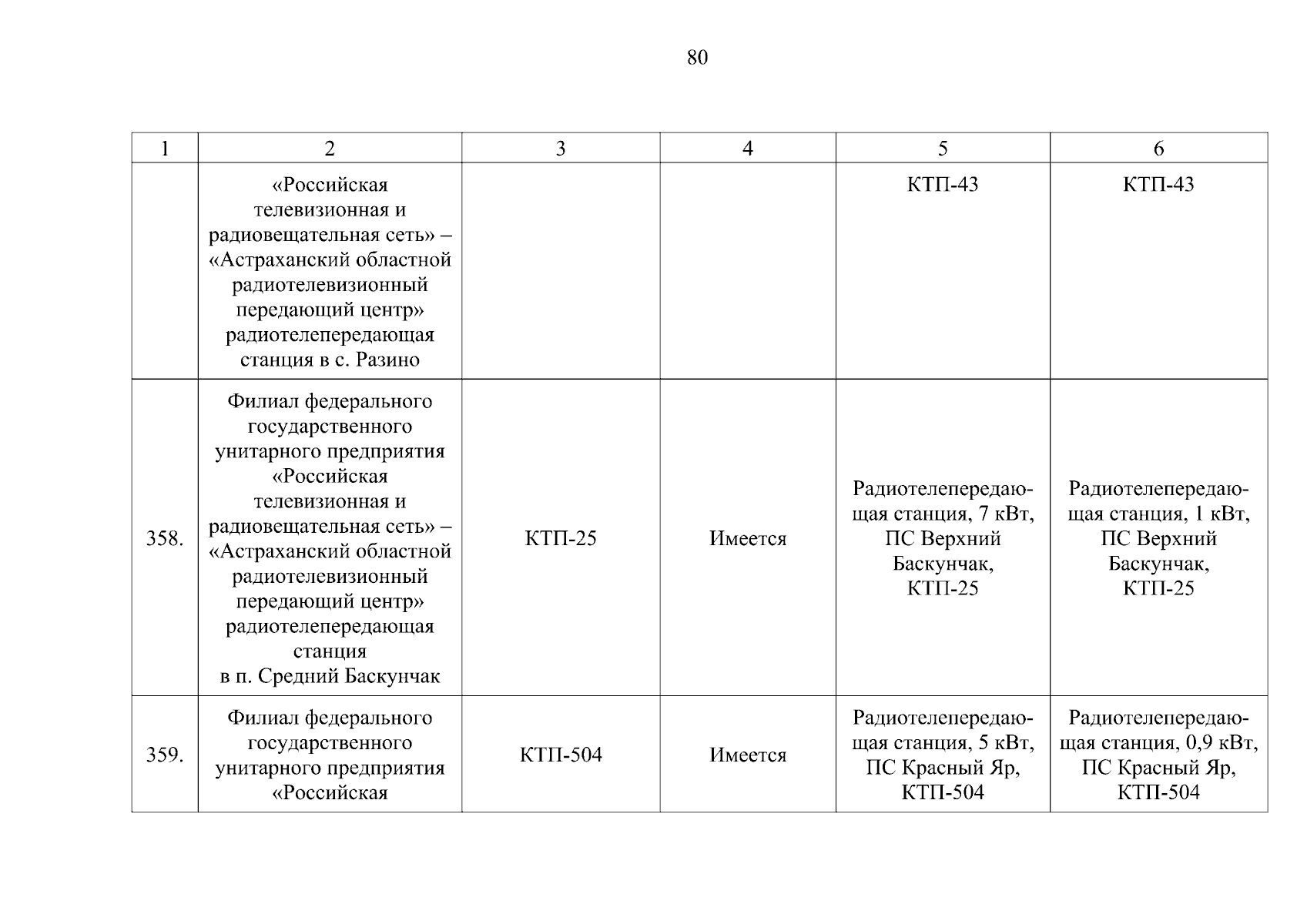 80

| 1 | 2 | 3 | 4 | 5 | 6 |
|---|---|---|---|---|---|
| | «Российская телевизионная и радиовещательная сеть» – «Астраханский областной радиотелевизионный передающий центр» радиотелепередающая станция в с. Разино | | | КТП-43 | КТП-43 |
| 358. | Филиал федерального государственного унитарного предприятия «Российская телевизионная и радиовещательная сеть» – «Астраханский областной радиотелевизионный передающий центр» радиотелепередающая станция в п. Средний Баскунчак | КТП-25 | Имеется | Радиотелепередающая станция, 7 кВт, ПС Верхний Баскунчак, КТП-25 | Радиотелепередающая станция, 1 кВт, ПС Верхний Баскунчак, КТП-25 |
| 359. | Филиал федерального государственного унитарного предприятия «Российская | КТП-504 | Имеется | Радиотелепередающая станция, 5 кВт, ПС Красный Яр, КТП-504 | Радиотелепередающая станция, 0,9 кВт, ПС Красный Яр, КТП-504 |